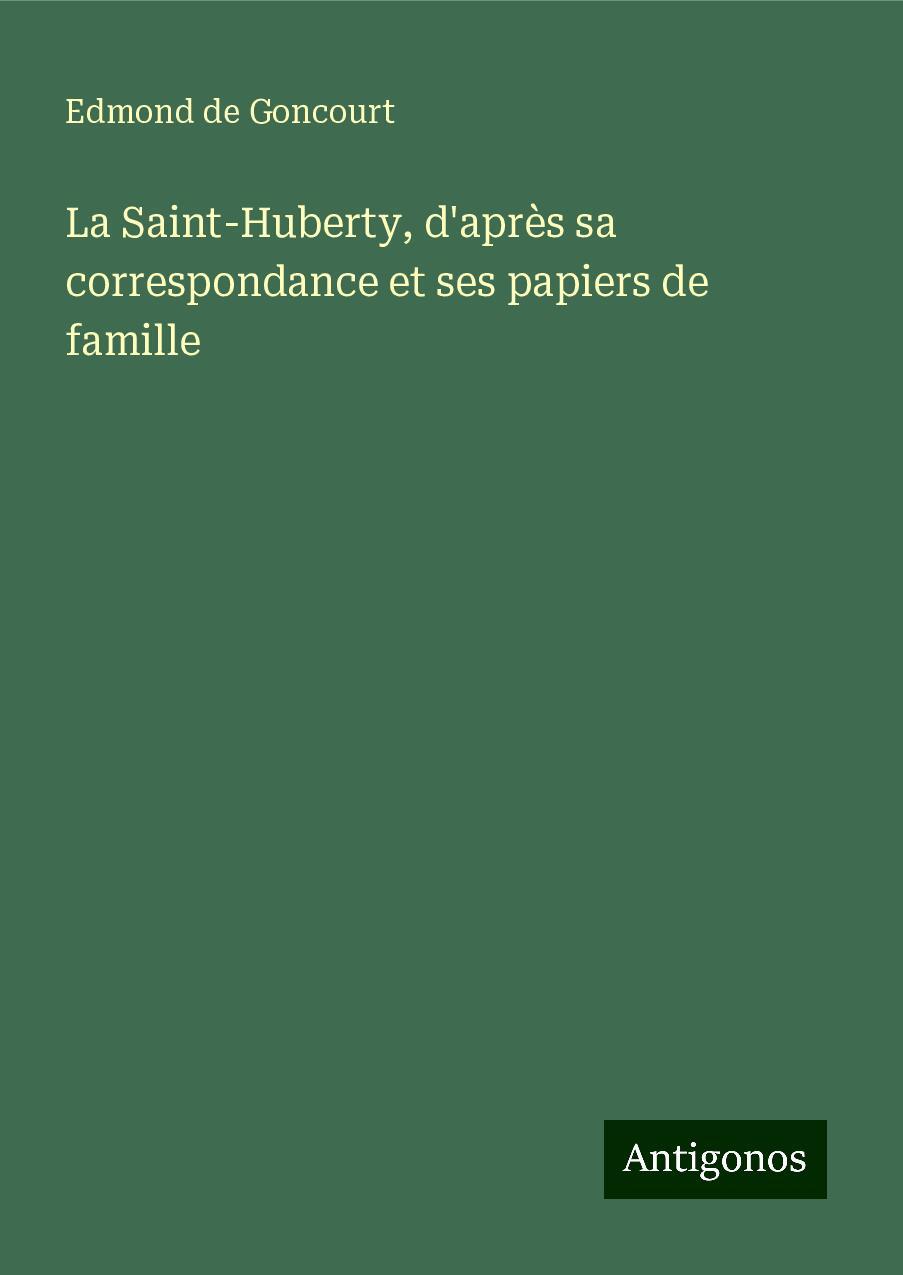 Edmond de Goncourt

La Saint-Huberty, d'après sa correspondance et ses papiers de famille

Antigonos